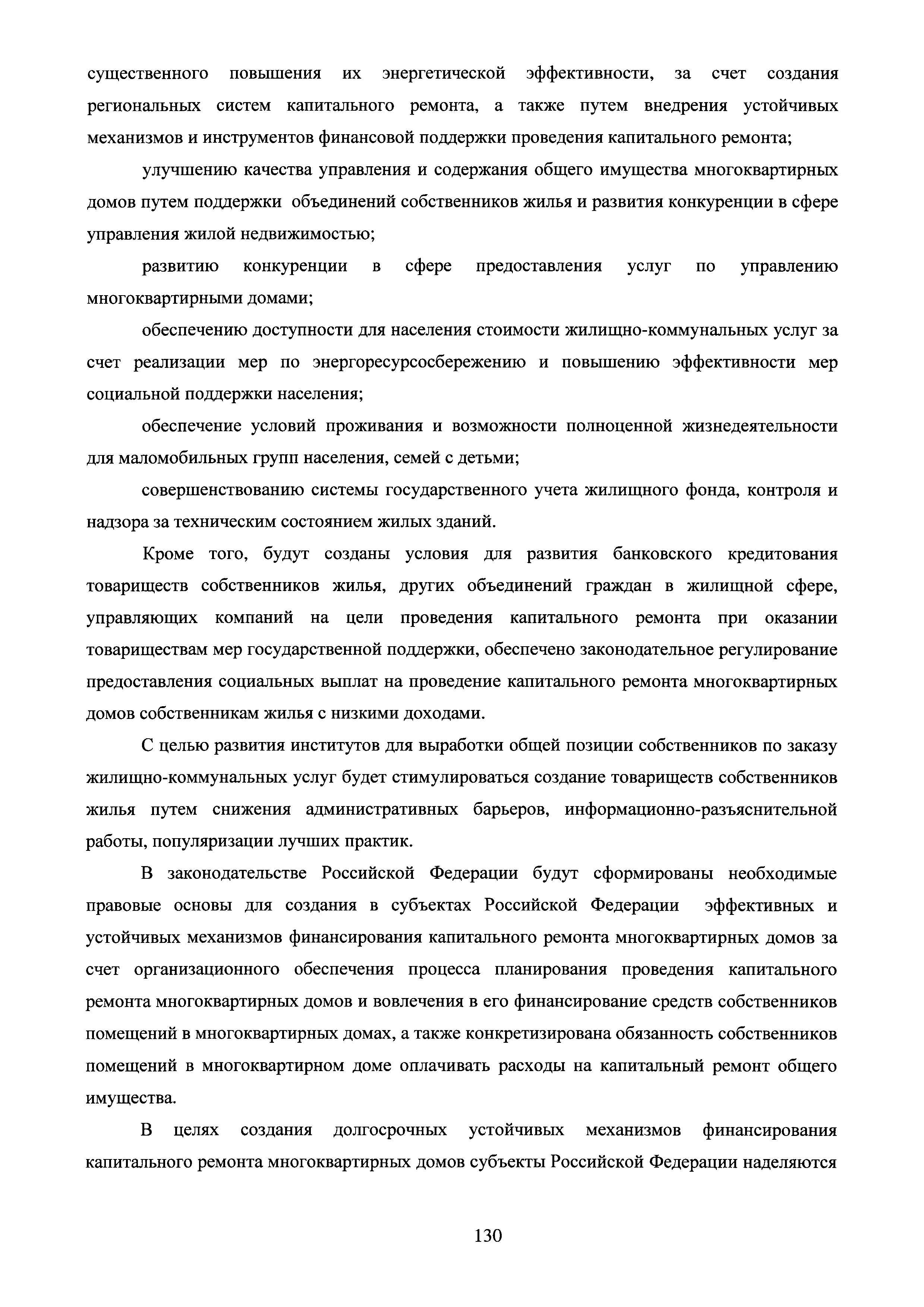 существенного повышения их энергетической эффективности, за счет создания региональных систем капитального ремонта, а также путем внедрения устойчивых механизмов и инструментов финансовой поддержки проведения капитального ремонта;

улучшению качества управления и содержания общего имущества многоквартирных домов путем поддержки объединений собственников жилья и развития конкуренции в сфере управления жилой недвижимостью;

развитию конкуренции в сфере предоставления услуг по управлению многоквартирными домами;

обеспечению доступности для населения стоимости жилищно-коммунальных услуг за счет реализации мер по энергоресурсосбережению и повышению эффективности мер социальной поддержки населения;

обеспечение условий проживания и возможности полноценной жизнедеятельности для маломобильных групп населения, семей с детьми;

совершенствованию системы государственного учета жилищного фонда, контроля и надзора за техническим состоянием жилых зданий.

Кроме того, будут созданы условия для развития банковского кредитования товариществ собственников жилья, других объединений граждан в жилищной сфере, управляющих компаний на цели проведения капитального ремонта при оказании товариществам мер государственной поддержки, обеспечено законодательное регулирование предоставления социальных выплат на проведение капитального ремонта многоквартирных домов собственникам жилья с низкими доходами.

С целью развития институтов для выработки общей позиции собственников по заказу жилищно-коммунальных услуг будет стимулироваться создание товариществ собственников жилья путем снижения административных барьеров, информационно-разъяснительной работы, популяризации лучших практик.

В законодательстве Российской Федерации будут сформированы необходимые правовые основы для создания в субъектах Российской Федерации эффективных и устойчивых механизмов финансирования капитального ремонта многоквартирных домов за счет организационного обеспечения процесса планирования проведения капитального ремонта многоквартирных домов и вовлечения в его финансирование средств собственников помещений в многоквартирных домах, а также конкретизирована обязанность собственников помещений в многоквартирном доме оплачивать расходы на капитальный ремонт общего имущества.

В целях создания долгосрочных устойчивых механизмов финансирования капитального ремонта многоквартирных домов субъекты Российской Федерации наделяются

130